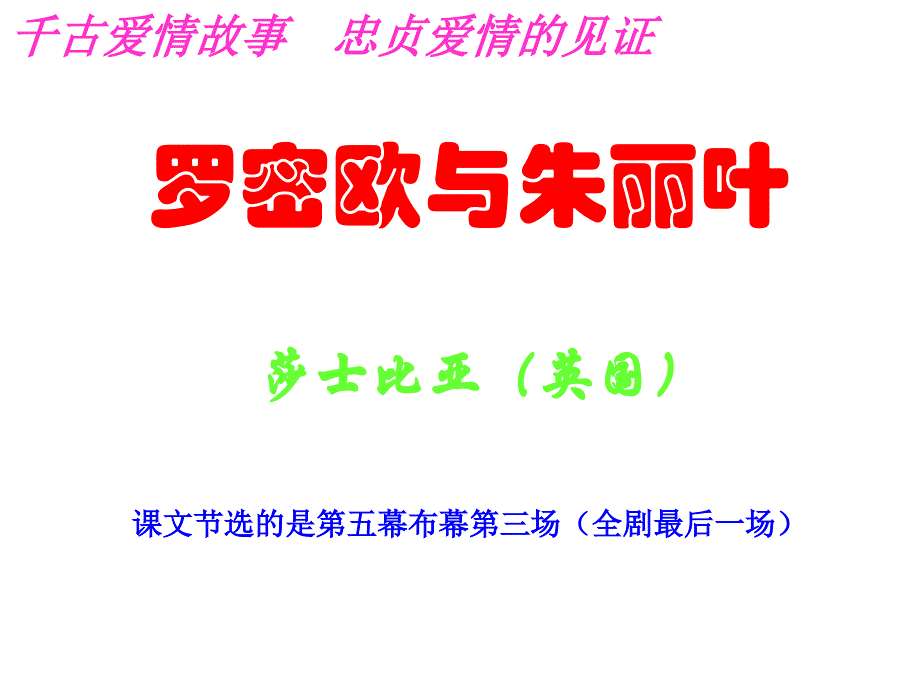 千古爱情故事　忠贞爱情的见证

罗密欧与朱丽叶

莎士比亚（英国）

课文节选的是第五幕布幕第三场（全剧最后一场）